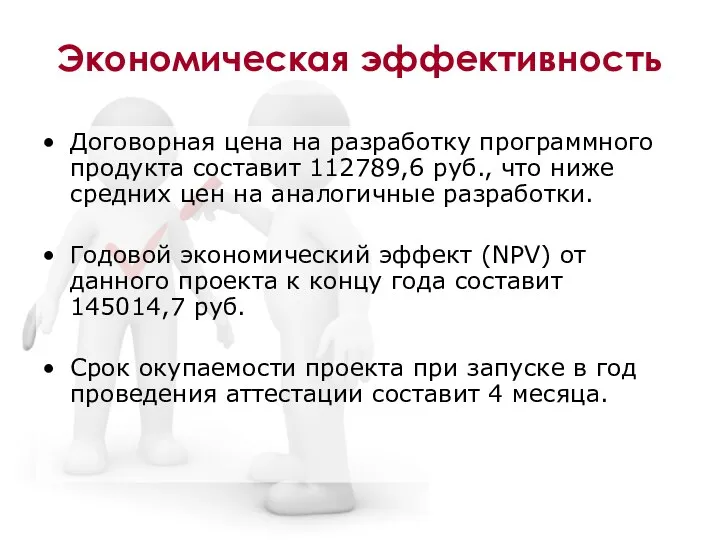 Экономическая эффективность

• Договорная цена на разработку программного продукта составит 112789,6 руб., что ниже средних цен на аналогичные разработки.

• Годовой экономический эффект (NPV) от данного проекта к концу года составит 145014,7 руб.

• Срок окупаемости проекта при запуске в год проведения аттестации составит 4 месяца.